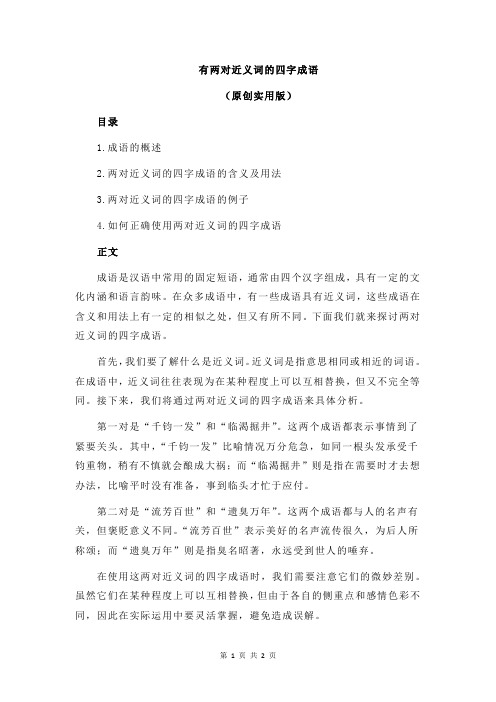 有两对近义词的四字成语

（原创实用版）

目录

1.成语的概述

2.两对近义词的四字成语的含义及用法

3.两对近义词的四字成语的例子

4.如何正确使用两对近义词的四字成语

正文

成语是汉语中常用的固定短语，通常由四个汉字组成，具有一定的文化内涵和语言韵味。在众多成语中，有一些成语具有近义词，这些成语在含义和用法上有一定的相似之处，但又有所不同。下面我们就来探讨两对近义词的四字成语。

首先，我们要了解什么是近义词。近义词是指意思相同或相近的词语。在成语中，近义词往往表现为在某种程度上可以互相替换，但又不完全等同。接下来，我们将通过两对近义词的四字成语来具体分析。

第一对是“千钧一发”和“临渴掘井”。这两个成语都表示事情到了紧要关头。其中，“千钧一发”比喻情况万分危急，如同一根头发承受千钧重物，稍有不慎就会酿成大祸；而“临渴掘井”则是指在需要时才去想办法，比喻平时没有准备，事到临头才忙于应付。

第二对是“流芳百世”和“遗臭万年”。这两个成语都与人的名声有关，但褒贬意义不同。“流芳百世”表示美好的名声流传很久，为后人所称颂；而“遗臭万年”则是指臭名昭著，永远受到世人的唾弃。

在使用这两对近义词的四字成语时，我们需要注意它们的微妙差别。虽然它们在某种程度上可以互相替换，但由于各自的侧重点和感情色彩不同，因此在实际运用中要灵活掌握，避免造成误解。

第 1 页 共 2 页